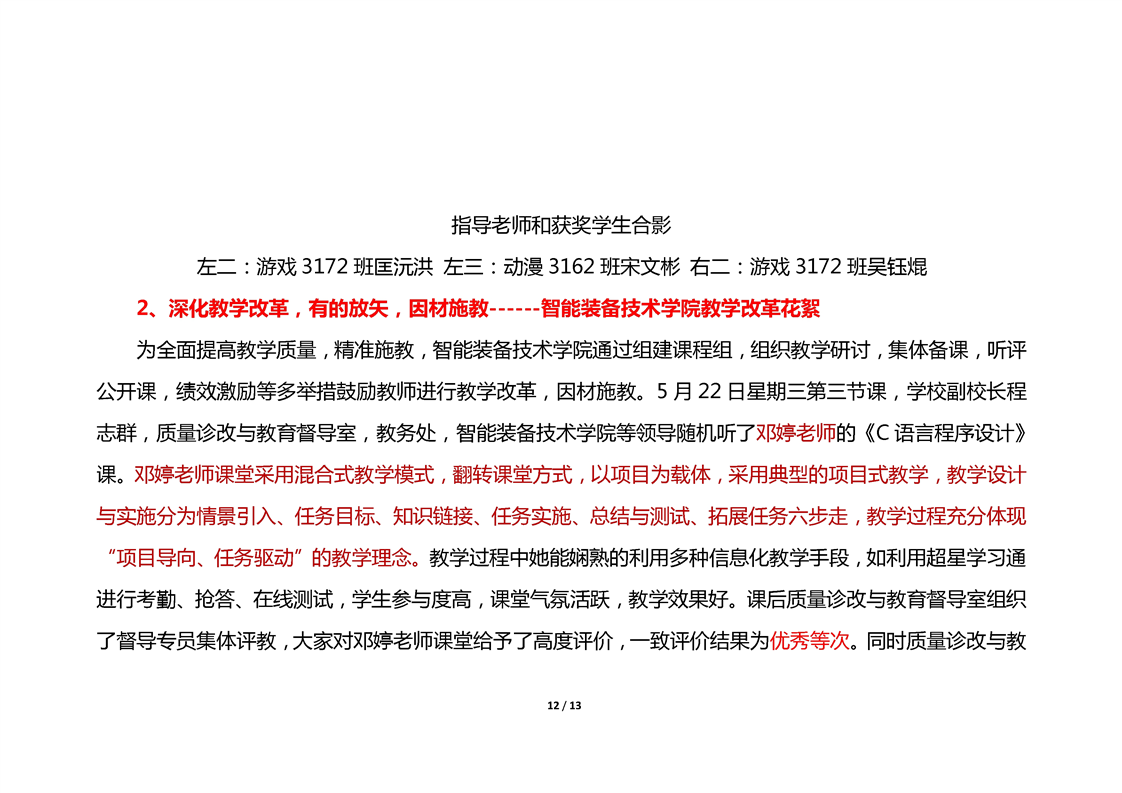 指导老师和获奖学生合影

左二：游戏 3172 班匡沅洪 左三：动漫 3162 班宋文彬 右二：游戏 3172 班吴钰焜

2、深化教学改革，有的放矢，因材施教------智能装备技术学院教学改革花絮

为全面提高教学质量，精准施教，智能装备技术学院通过组建课程组，组织教学研讨，集体备课，听评公开课，绩效激励等多举措鼓励教师进行教学改革，因材施教。5 月 22 日星期三第三节课，学校副校长程志群，质量诊改与教育督导室，教务处，智能装备技术学院等领导随机听了邓婷老师的《C 语言程序设计》课。邓婷老师课堂采用混合式教学模式，翻转课堂方式，以项目为载体，采用典型的项目式教学，教学设计与实施分为情景引入、任务目标、知识链接、任务实施、总结与测试、拓展任务六步走，教学过程充分体现“项目导向、任务驱动”的教学理念。教学过程中她能娴熟的利用多种信息化教学手段，如利用超星学习通进行考勤、抢答、在线测试，学生参与度高，课堂气氛活跃，教学效果好。课后质量诊改与教育督导室组织了督导专员集体评教，大家对邓婷老师课堂给予了高度评价，一致评价结果为优秀等次。同时质量诊改与教

12 / 13